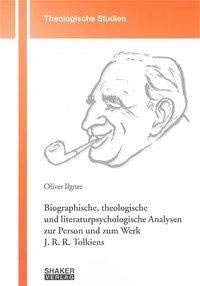 Theologische Studien

Oliver Ilgner

Biographische, theologische und literaturpsychologische Analysen zur Person und zum Werk J. R. R. Tolkiens

SHAKER VERLAG